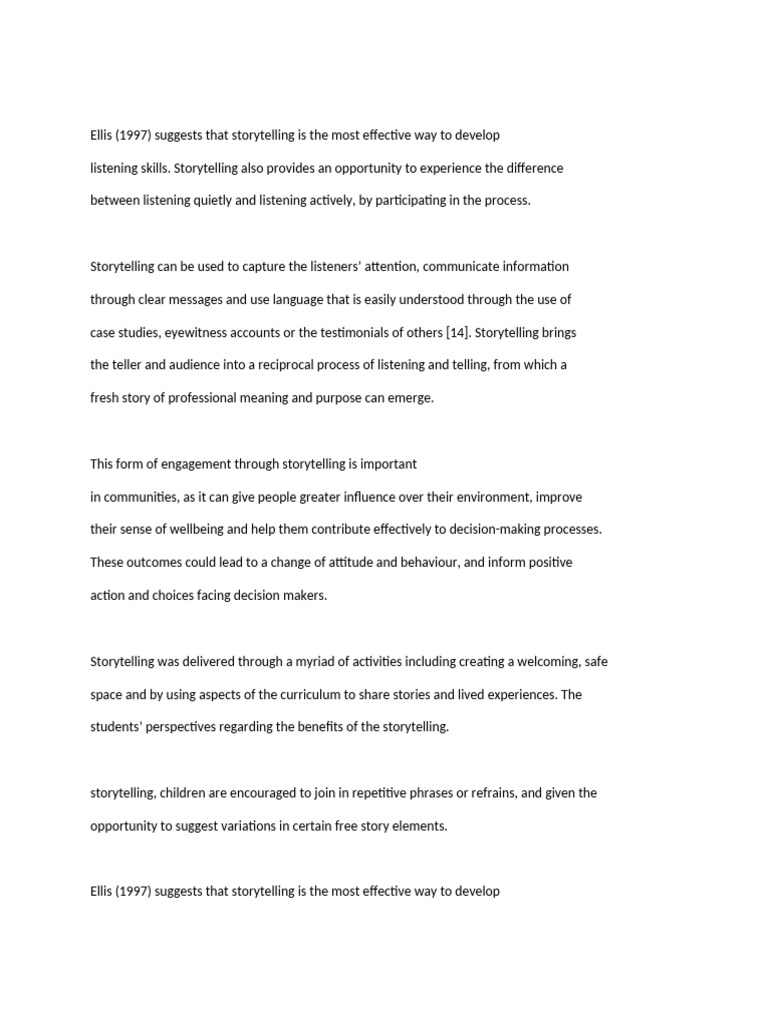 Ellis (1997) suggests that storytelling is the most effective way to develop listening skills. Storytelling also provides an opportunity to experience the difference between listening quietly and listening actively, by participating in the process.

Storytelling can be used to capture the listeners' attention, communicate information through clear messages and use language that is easily understood through the use of case studies, eyewitness accounts or the testimonials of others [14]. Storytelling brings the teller and audience into a reciprocal process of listening and telling, from which a fresh story of professional meaning and purpose can emerge.

This form of engagement through storytelling is important
in communities, as it can give people greater influence over their environment, improve their sense of wellbeing and help them contribute effectively to decision-making processes. These outcomes could lead to a change of attitude and behaviour, and inform positive action and choices facing decision makers.

Storytelling was delivered through a myriad of activities including creating a welcoming, safe space and by using aspects of the curriculum to share stories and lived experiences. The students' perspectives regarding the benefits of the storytelling.

storytelling, children are encouraged to join in repetitive phrases or refrains, and given the opportunity to suggest variations in certain free story elements.

Ellis (1997) suggests that storytelling is the most effective way to develop